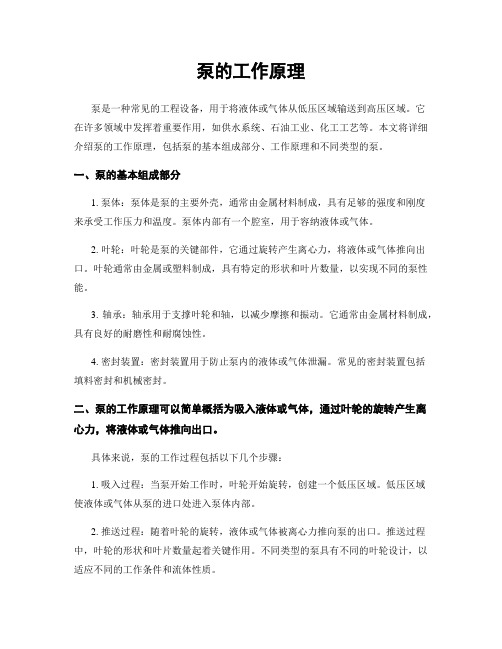 泵的工作原理

泵是一种常见的工程设备，用于将液体或气体从低压区域输送到高压区域。它在许多领域中发挥着重要作用，如供水系统、石油工业、化工工艺等。本文将详细介绍泵的工作原理，包括泵的基本组成部分、工作原理和不同类型的泵。

一、泵的基本组成部分

1. 泵体：泵体是泵的主要外壳，通常由金属材料制成，具有足够的强度和刚度来承受工作压力和温度。泵体内部有一个腔室，用于容纳液体或气体。

2. 叶轮：叶轮是泵的关键部件，它通过旋转产生离心力，将液体或气体推向出口。叶轮通常由金属或塑料制成，具有特定的形状和叶片数量，以实现不同的泵性能。

3. 轴承：轴承用于支撑叶轮和轴，以减少摩擦和振动。它通常由金属材料制成，具有良好的耐磨性和耐腐蚀性。

4. 密封装置：密封装置用于防止泵内的液体或气体泄漏。常见的密封装置包括填料密封和机械密封。

二、泵的工作原理可以简单概括为吸入液体或气体，通过叶轮的旋转产生离心力，将液体或气体推向出口。

具体来说，泵的工作过程包括以下几个步骤：

1. 吸入过程：当泵开始工作时，叶轮开始旋转，创建一个低压区域。低压区域使液体或气体从泵的进口处进入泵体内部。

2. 推送过程：随着叶轮的旋转，液体或气体被离心力推向泵的出口。推送过程中，叶轮的形状和叶片数量起着关键作用。不同类型的泵具有不同的叶轮设计，以适应不同的工作条件和流体性质。